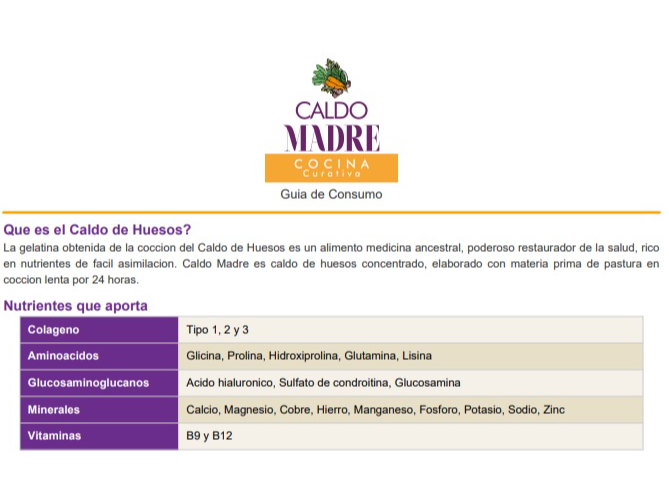 CALDO
MADRE
COCINA
Curativa

Guia de Consumo

Que es el Caldo de Huesos?
La gelatina obtenida de la coccion del Caldo de Huesos es un alimento medicina ancestral, poderoso restaurador de la salud, rico en nutrientes de facil asimilacion. Caldo Madre es caldo de huesos concentrado, elaborado con materia prima de pastura en coccion lenta por 24 horas.

Nutrientes que aporta

| Colageno | Tipo 1, 2 y 3 |
|---|---|
| Aminoacidos | Glicina, Prolina, Hidroxiprolina, Glutamina, Lisina |
| Glucosaminoglucanos | Acido hialuronico, Sulfato de condroitina, Glucosamina |
| Minerales | Calcio, Magnesio, Cobre, Hierro, Manganeso, Fosforo, Potasio, Sodio, Zinc |
| Vitaminas | B9 y B12 |